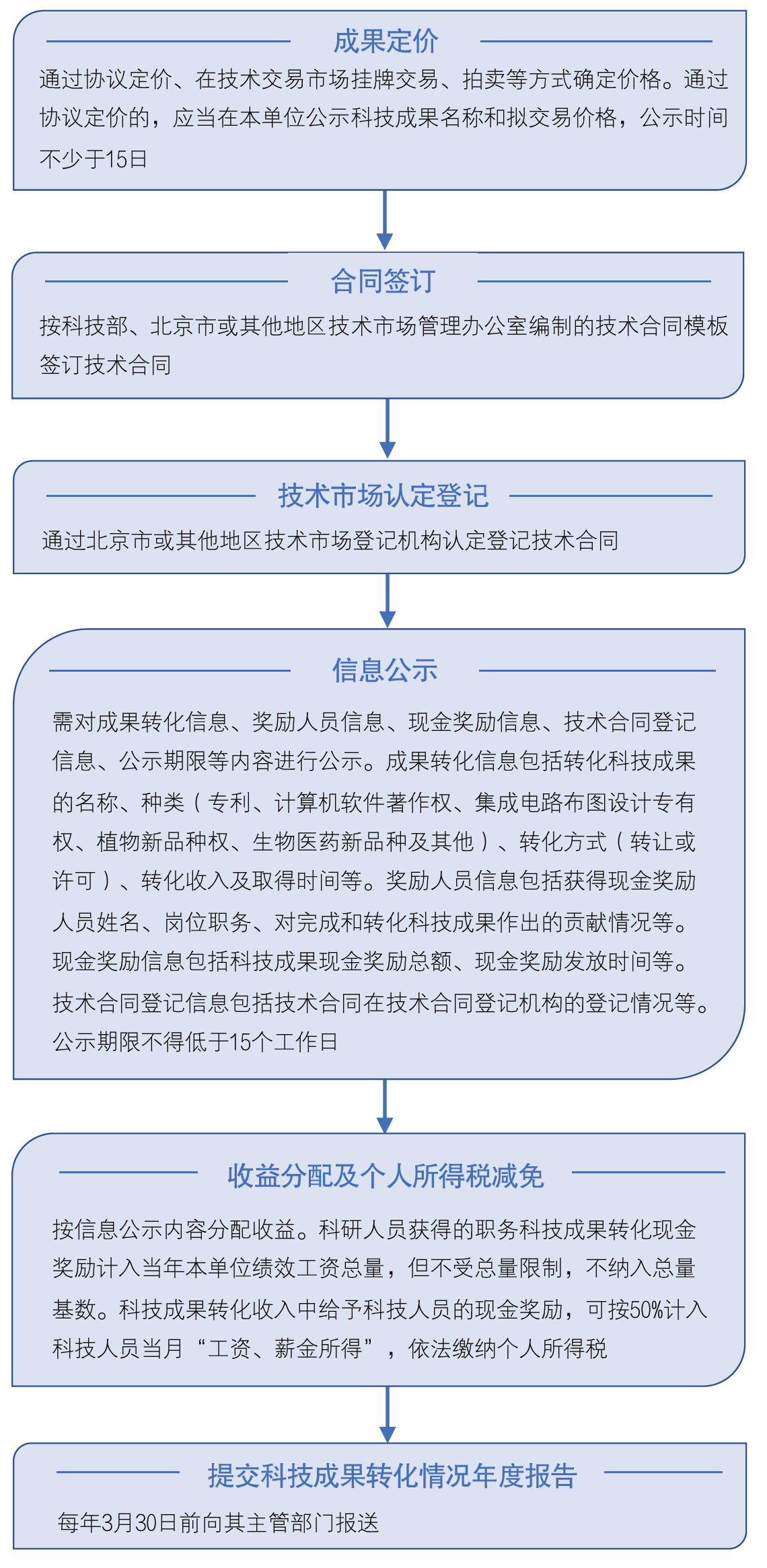 成果定价

通过协议定价、在技术交易市场挂牌交易、拍卖等方式确定价格。通过协议定价的，应当在本单位公示科技成果名称和拟交易价格，公示时间不少于15日

合同签订

按科技部、北京市或其他地区技术市场管理办公室编制的技术合同模板签订技术合同

技术市场认定登记

通过北京市或其他地区技术市场登记机构认定登记技术合同

信息公示

需对成果转化信息、奖励人员信息、现金奖励信息、技术合同登记信息、公示期限等内容进行公示。成果转化信息包括转化科技成果的名称、种类（专利、计算机软件著作权、集成电路布图设计专有权、植物新品种权、生物医药新品种及其他）、转化方式（转让或许可）、转化收入及取得时间等。奖励人员信息包括获得现金奖励人员姓名、岗位职务、对完成和转化科技成果作出的贡献情况等。现金奖励信息包括科技成果现金奖励总额、现金奖励发放时间等。技术合同登记信息包括技术合同在技术合同登记机构的登记情况等。公示期限不得低于15个工作日

收益分配及个人所得税减免

按信息公示内容分配收益。科研人员获得的职务科技成果转化现金奖励计入当年本单位绩效工资总量，但不受总量限制，不纳入总量基数。科技成果转化收入中给予科技人员的现金奖励，可按50%计入科技人员当月“工资、薪金所得”，依法缴纳个人所得税

提交科技成果转化情况年度报告

每年3月30日前向其主管部门报送